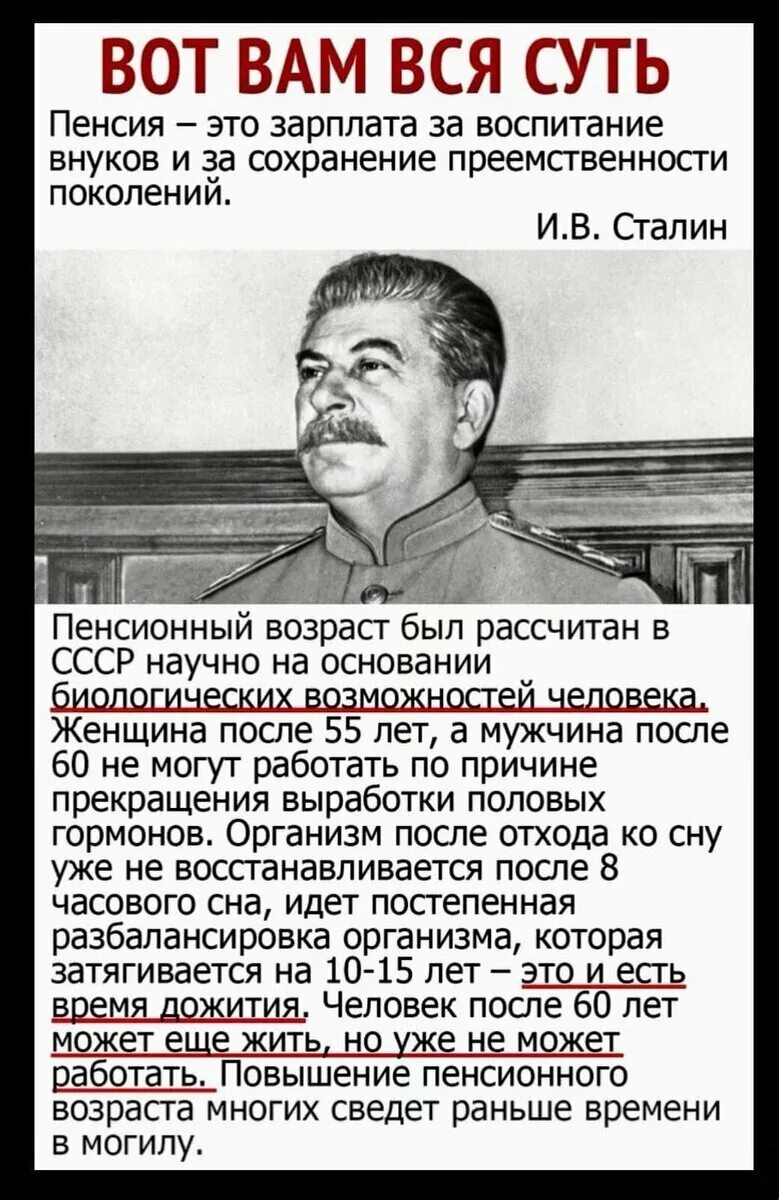 ВОТ ВАМ ВСЯ СУТЬ

Пенсия – это зарплата за воспитание внуков и за сохранение преемственности поколений.

И.В. Сталин

Пенсионный возраст был рассчитан в СССР научно на основании биологических возможностей человека. Женщина после 55 лет, а мужчина после 60 не могут работать по причине прекращения выработки половых гормонов. Организм после отхода ко сну уже не восстанавливается после 8 часового сна, идет постепенная разбалансировка организма, которая затягивается на 10-15 лет – это и есть время дожития. Человек после 60 лет может еще жить, но уже не может работать. Повышение пенсионного возраста многих сведет раньше времени в могилу.